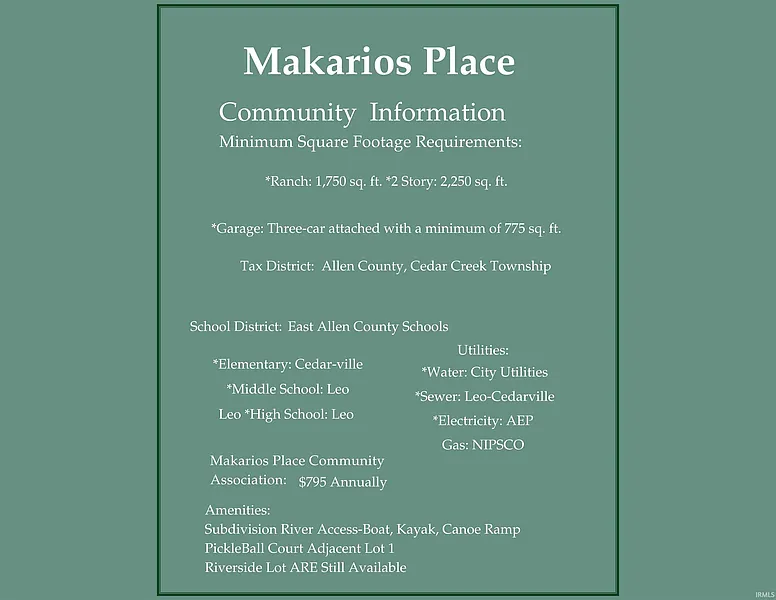 Makarios Place

Community Information

Minimum Square Footage Requirements:

*Ranch: 1,750 sq. ft. *2 Story: 2,250 sq. ft.

*Garage: Three-car attached with a minimum of 775 sq. ft.

Tax District: Allen County, Cedar Creek Township

School District: East Allen County Schools

*Elementary: Cedar-ville
*Middle School: Leo
Leo *High School: Leo

Utilities:
*Water: City Utilities
*Sewer: Leo-Cedarville
*Electricity: AEP
Gas: NIPSCO

Makarios Place Community
Association: $795 Annually

Amenities:
Subdivision River Access-Boat, Kayak, Canoe Ramp
PickleBall Court Adjacent Lot 1
Riverside Lot ARE Still Available

IRMLS